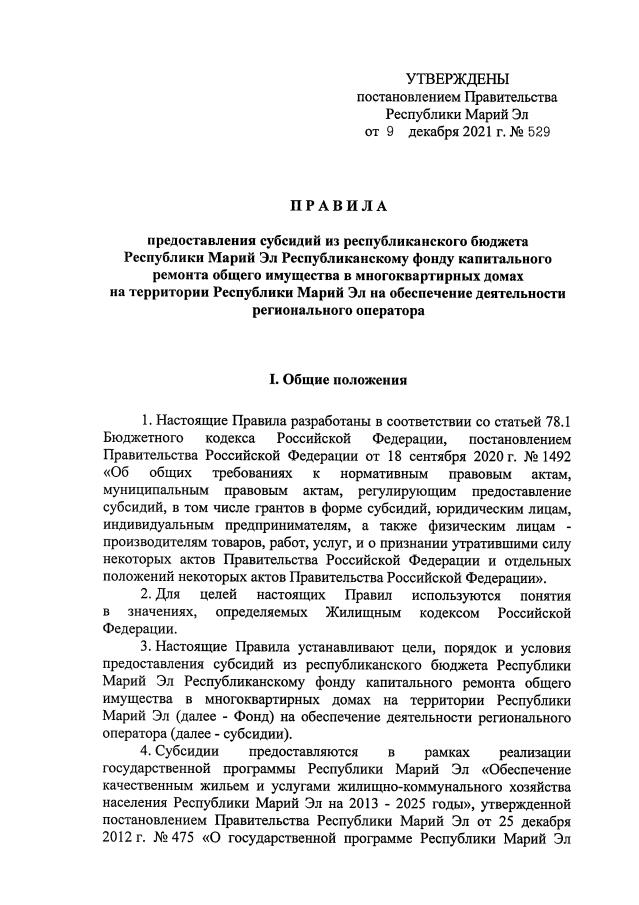 УТВЕРЖДЕНЫ
постановлением Правительства
Республики Марий Эл
от 9 декабря 2021 г. № 529

ПРАВИЛА

предоставления субсидий из республиканского бюджета Республики Марий Эл Республиканскому фонду капитального ремонта общего имущества в многоквартирных домах на территории Республики Марий Эл на обеспечение деятельности регионального оператора

I. Общие положения

1. Настоящие Правила разработаны в соответствии со статьей 78.1 Бюджетного кодекса Российской Федерации, постановлением Правительства Российской Федерации от 18 сентября 2020 г. № 1492 «Об общих требованиях к нормативным правовым актам, муниципальным правовым актам, регулирующим предоставление субсидий, в том числе грантов в форме субсидий, юридическим лицам, индивидуальным предпринимателям, а также физическим лицам - производителям товаров, работ, услуг, и о признании утратившими силу некоторых актов Правительства Российской Федерации и отдельных положений некоторых актов Правительства Российской Федерации».

2. Для целей настоящих Правил используются понятия в значениях, определяемых Жилищным кодексом Российской Федерации.

3. Настоящие Правила устанавливают цели, порядок и условия предоставления субсидий из республиканского бюджета Республики Марий Эл Республиканскому фонду капитального ремонта общего имущества в многоквартирных домах на территории Республики Марий Эл (далее - Фонд) на обеспечение деятельности регионального оператора (далее - субсидии).

4. Субсидии предоставляются в рамках реализации государственной программы Республики Марий Эл «Обеспечение качественным жильем и услугами жилищно-коммунального хозяйства населения Республики Марий Эл на 2013 - 2025 годы», утвержденной постановлением Правительства Республики Марий Эл от 25 декабря 2012 г. № 475 «О государственной программе Республики Марий Эл